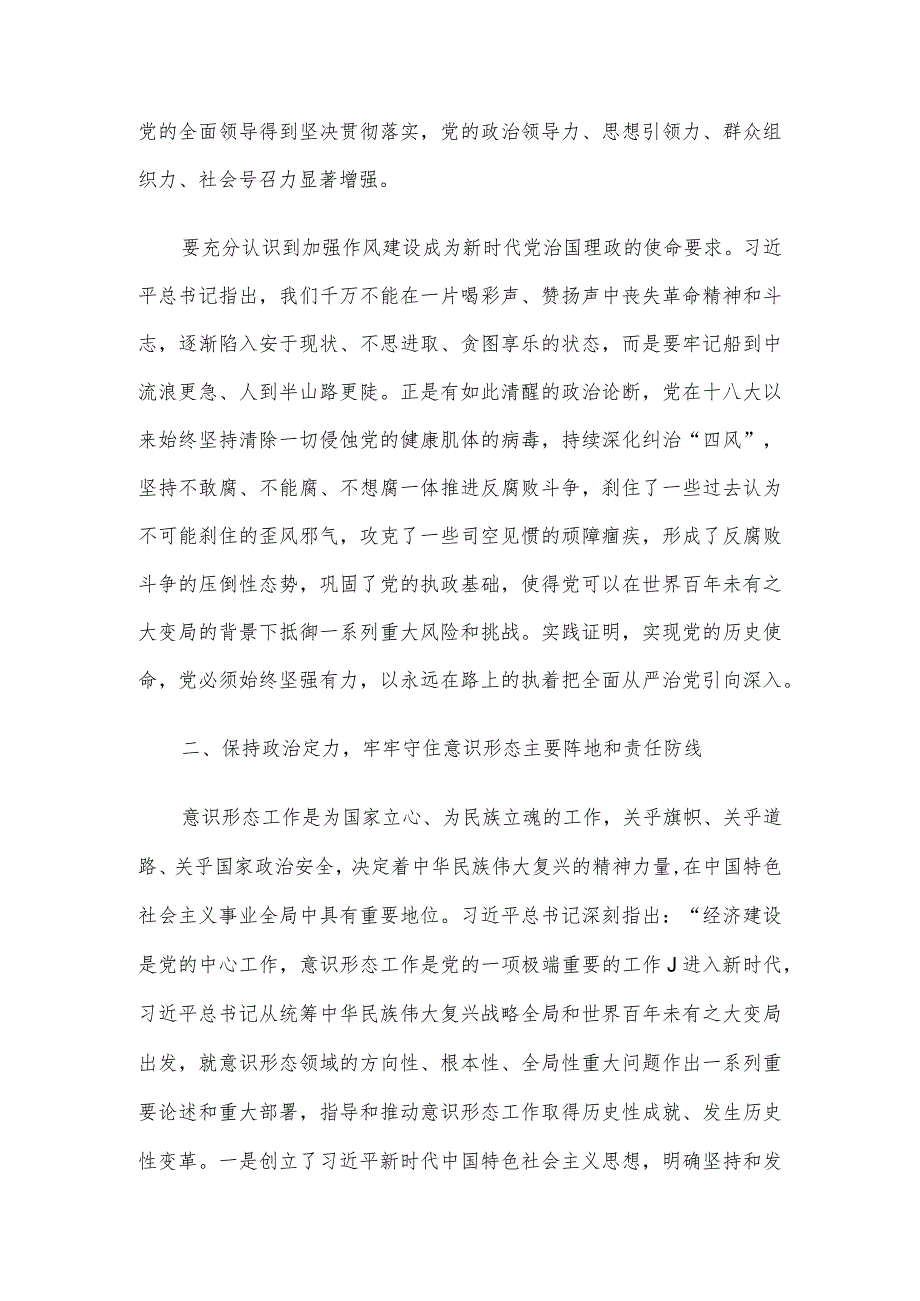 党的全面领导得到坚决贯彻落实，党的政治领导力、思想引领力、群众组织力、社会号召力显著增强。

要充分认识到加强作风建设成为新时代党治国理政的使命要求。习近平总书记指出，我们千万不能在一片喝彩声、赞扬声中丧失革命精神和斗志，逐渐陷入安于现状、不思进取、贪图享乐的状态，而是要牢记船到中流浪更急、人到半山路更陡。正是有如此清醒的政治论断，党在十八大以来始终坚持清除一切侵蚀党的健康肌体的病毒，持续深化纠治“四风”，坚持不敢腐、不能腐、不想腐一体推进反腐败斗争，刹住了一些过去认为不可能刹住的歪风邪气，攻克了一些司空见惯的顽障痼疾，形成了反腐败斗争的压倒性态势，巩固了党的执政基础，使得党可以在世界百年未有之大变局的背景下抵御一系列重大风险和挑战。实践证明，实现党的历史使命，党必须始终坚强有力，以永远在路上的执着把全面从严治党引向深入。

二、保持政治定力，牢牢守住意识形态主要阵地和责任防线

意识形态工作是为国家立心、为民族立魂的工作，关乎旗帜、关乎道路、关乎国家政治安全，决定着中华民族伟大复兴的精神力量,在中国特色社会主义事业全局中具有重要地位。习近平总书记深刻指出：“经济建设是党的中心工作，意识形态工作是党的一项极端重要的工作J进入新时代，习近平总书记从统筹中华民族伟大复兴战略全局和世界百年未有之大变局出发，就意识形态领域的方向性、根本性、全局性重大问题作出一系列重要论述和重大部署，指导和推动意识形态工作取得历史性成就、发生历史性变革。一是创立了习近平新时代中国特色社会主义思想，明确坚持和发